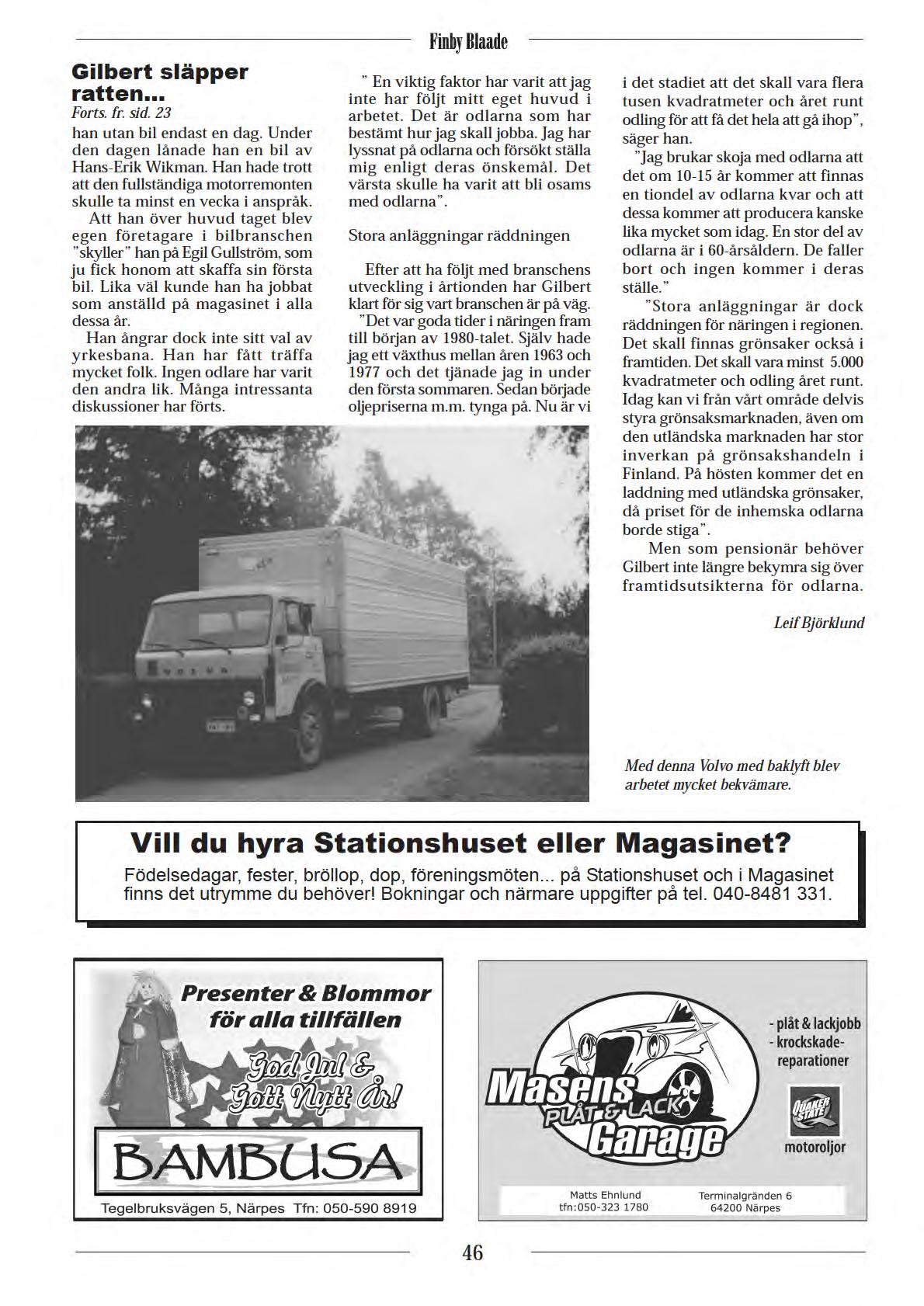 Finby Blaade

Gilbert släpper ratten...

Forts. fr. sid. 23

han utan bil endast en dag. Under den dagen lånade han en bil av Hans-Erik Wikman. Han hade trott att den fullständiga motorremonten skulle ta minst en vecka i anspråk.

Att han över huvud taget blev egen företagare i bilbranschen "skyller" han på Egil Gullström, som ju fick honom att skaffa sin första bil. Lika väl kunde han ha jobbat som anställd på magasinet i alla dessa år.

Han ångrar dock inte sitt val av yrkesbana. Han har fått träffa mycket folk. Ingen odlare har varit den andra lik. Många intressanta diskussioner har förts.

" En viktig faktor har varit att jag inte har följt mitt eget huvud i arbetet. Det är odlarna som har bestämt hur jag skall jobba. Jag har lyssnat på odlarna och försökt ställa mig enligt deras önskemål. Det värsta skulle ha varit att bli osams med odlarna".

Stora anläggningar räddningen

Efter att ha följt med branschens utveckling i årtionden har Gilbert klart för sig vart branschen är på väg.

"Det var goda tider i näringen fram till början av 1980-talet. Själv hade jag ett växthus mellan åren 1963 och 1977 och det tjänade jag in under den första sommaren. Sedan började oljepriserna m.m. tynga på. Nu är vi i det stadiet att det skall vara flera tusen kvadratmeter och året runt odling för att få det hela att gå ihop", säger han.

"Jag brukar skoja med odlarna att det om 10-15 år kommer att finnas en tiondel av odlarna kvar och att dessa kommer att producera kanske lika mycket som idag. En stor del av odlarna är i 60-årsåldern. De faller bort och ingen kommer i deras ställe."

"Stora anläggningar är dock räddningen för näringen i regionen. Det skall finnas grönsaker också i framtiden. Det skall vara minst 5.000 kvadratmeter och odling året runt. Idag kan vi från vårt område delvis styra grönsaksmarknaden, även om den utländska marknaden har stor inverkan på grönsakshandeln i Finland. På hösten kommer det en laddning med utländska grönsaker, då priset för de inhemska odlarna borde stiga".

Men som pensionär behöver Gilbert inte längre bekymra sig över framtidsutsikterna för odlarna.

Leif Björklund

VOLVO

Med denna Volvo med baklyft blev arbetet mycket bekvämare.

Vill du hyra Stationshuset eller Magasinet?

Födelsedagar, fester, bröllop, dop, föreningsmöten... på Stationshuset och i Magasinet finns det utrymme du behöver! Bokningar och närmare uppgifter på tel. 040-8481 331.

Presenter & Blommor för alla tillfällen

God Jul & Gott Nytt År!

BAMBUSA

Tegelbruksvägen 5, Närpes Tfn: 050-590 8919

Masens PLÅT & LACK Garage

- plåt & lackjobb
- krockskade-reparationer

QUAKER STATE

motoroljor

Matts Ehnlund
tfn:050-323 1780

Terminalgränden 6
64200 Närpes

46